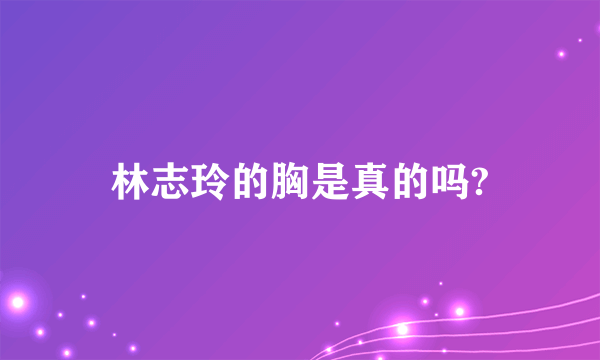 林志玲的胸是真的吗?